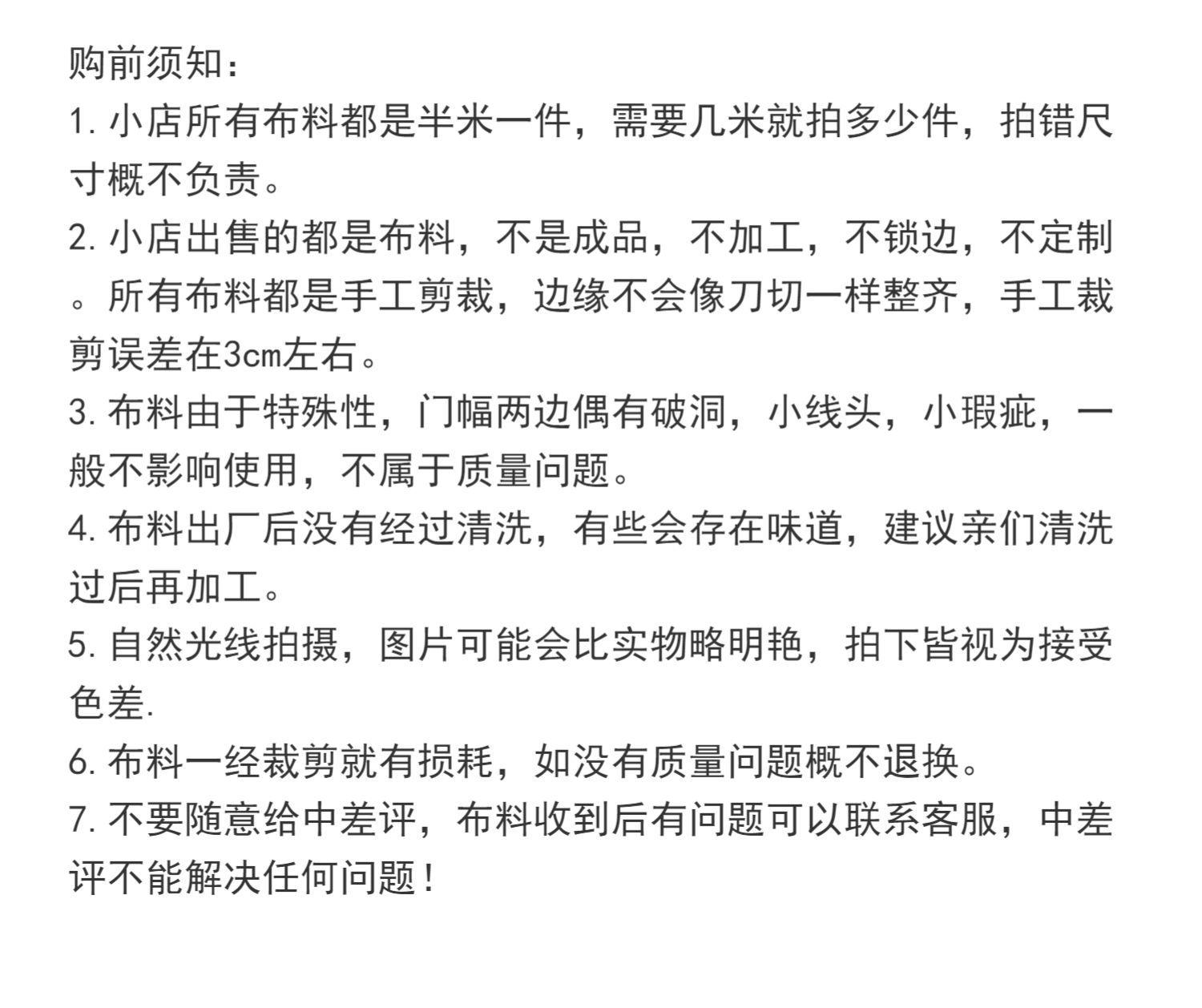 购前须知：

1.小店所有布料都是半米一件，需要几米就拍多少件，拍错尺寸概不负责。

2.小店出售的都是布料，不是成品，不加工，不锁边，不定制。所有布料都是手工剪裁，边缘不会像刀切一样整齐，手工裁剪误差在3cm左右。

3.布料由于特殊性，门幅两边偶有破洞，小线头，小瑕疵，一般不影响使用，不属于质量问题。

4.布料出厂后没有经过清洗，有些会存在味道，建议亲们清洗过后再加工。

5.自然光线拍摄，图片可能会比实物略明艳，拍下皆视为接受色差.

6.布料一经裁剪就有损耗，如没有质量问题概不退换。

7.不要随意给中差评，布料收到后有问题可以联系客服，中差评不能解决任何问题！